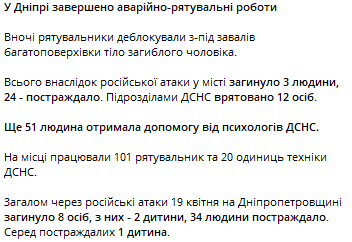 У Дніпрі завершено аварійно-рятувальні роботи

Вночі рятувальники деблокували з-під завалів багатоповерхівки тіло загиблого чоловіка.

Всього внаслідок російської атаки у місті загинуло 3 людини, 24 - постраждало. Підрозділами ДСНС врятовано 12 осіб.

Ще 51 людина отримала допомогу від психологів ДСНС.

На місці працювали 101 рятувальник та 20 одиниць техніки ДСНС.

Загалом через російські атаки 19 квітня на Дніпропетровщині загинуло 8 осіб, з них - 2 дитини, 34 людини постраждало. Серед постраждалих 1 дитина.